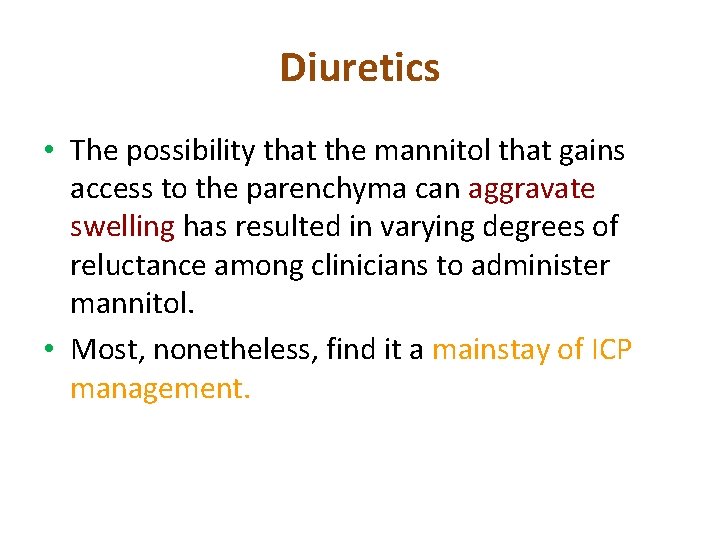 Diuretics

• The possibility that the mannitol that gains access to the parenchyma can aggravate swelling has resulted in varying degrees of reluctance among clinicians to administer mannitol.
• Most, nonetheless, find it a mainstay of ICP management.